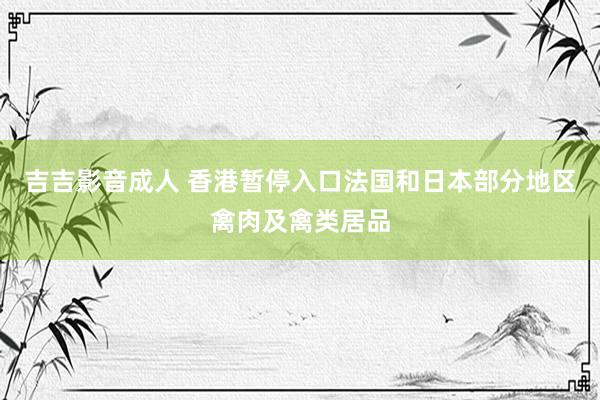 吉吉影音成人 香港暂停入口法国和日本部分地区禽肉及禽类居品